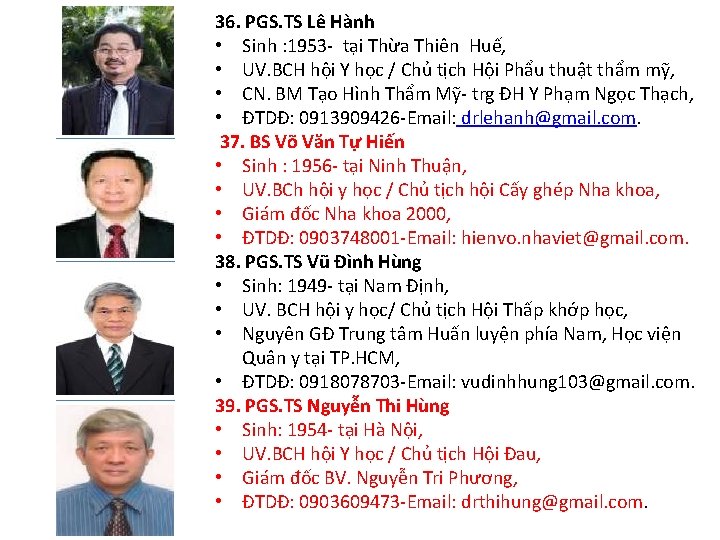 36. PGS.TS Lê Hành
• Sinh :1953- tại Thừa Thiên Huế,
• UV.BCH hội Y học / Chủ tịch Hội Phẩu thuật thẩm mỹ,
• CN. BM Tạo Hình Thẩm Mỹ- trg ĐH Y Phạm Ngọc Thạch,
• ĐTDĐ: 0913909426-Email: drlehanh@gmail.com.

37. BS Võ Văn Tự Hiến
• Sinh : 1956- tại Ninh Thuận,
• UV.BCh hội y học / Chủ tịch hội Cấy ghép Nha khoa,
• Giám đốc Nha khoa 2000,
• ĐTDĐ: 0903748001-Email: hienvo.nhaviet@gmail.com.

38. PGS.TS Vũ Đình Hùng
• Sinh: 1949- tại Nam Định,
• UV. BCH hội y học/ Chủ tịch Hội Thấp khớp học,
• Nguyên GĐ Trung tâm Huấn luyện phía Nam, Học viện Quân y tại TP.HCM,
• ĐTDĐ: 0918078703-Email: vudinhhung103@gmail.com.

39. PGS.TS Nguyễn Thi Hùng
• Sinh: 1954- tại Hà Nội,
• UV.BCH hội Y học / Chủ tịch Hội Đau,
• Giám đốc BV. Nguyễn Tri Phương,
• ĐTDĐ: 0903609473-Email: drthihung@gmail.com.